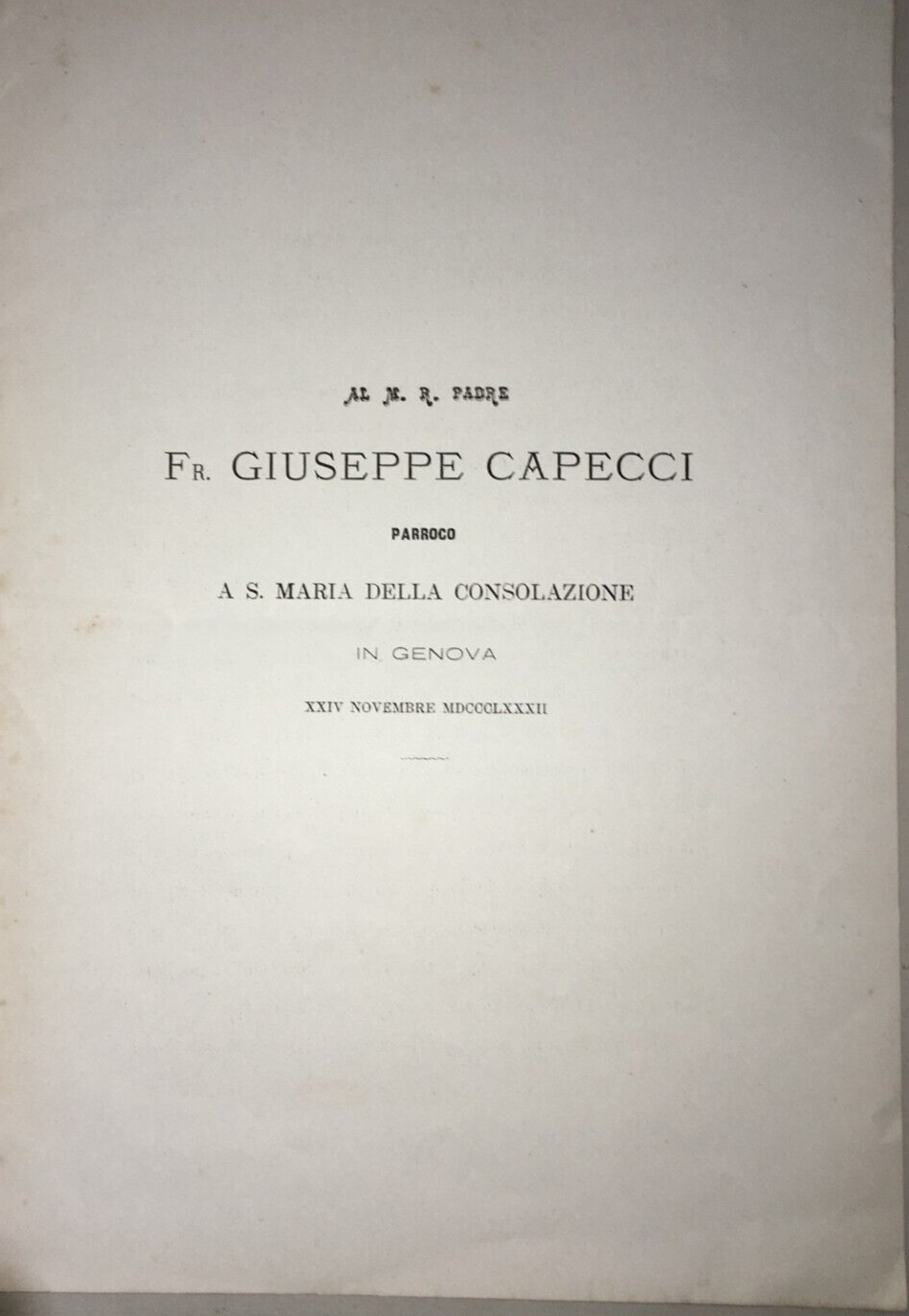 AL M. R. PADRE

FR. GIUSEPPE CAPECCI

PARROCO

A S. MARIA DELLA CONSOLAZIONE

IN GENOVA

XXIV NOVEMBRE MDCCCLXXXII